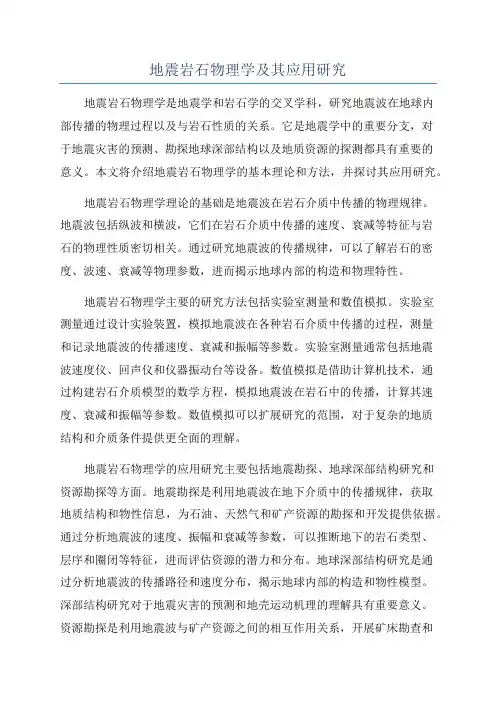 地震岩石物理学及其应用研究

地震岩石物理学是地震学和岩石学的交叉学科，研究地震波在地球内部传播的物理过程以及与岩石性质的关系。它是地震学中的重要分支，对于地震灾害的预测、勘探地球深部结构以及地质资源的探测都具有重要的意义。本文将介绍地震岩石物理学的基本理论和方法，并探讨其应用研究。

地震岩石物理学理论的基础是地震波在岩石介质中传播的物理规律。地震波包括纵波和横波，它们在岩石介质中传播的速度、衰减等特征与岩石的物理性质密切相关。通过研究地震波的传播规律，可以了解岩石的密度、波速、衰减等物理参数，进而揭示地球内部的构造和物理特性。

地震岩石物理学主要的研究方法包括实验室测量和数值模拟。实验室测量通过设计实验装置，模拟地震波在各种岩石介质中传播的过程，测量和记录地震波的传播速度、衰减和振幅等参数。实验室测量通常包括地震波速度仪、回声仪和仪器振动台等设备。数值模拟是借助计算机技术，通过构建岩石介质模型的数学方程，模拟地震波在岩石中的传播，计算其速度、衰减和振幅等参数。数值模拟可以扩展研究的范围，对于复杂的地质结构和介质条件提供更全面的理解。

地震岩石物理学的应用研究主要包括地震勘探、地球深部结构研究和资源勘探等方面。地震勘探是利用地震波在地下介质中的传播规律，获取地质结构和物性信息，为石油、天然气和矿产资源的勘探和开发提供依据。通过分析地震波的速度、振幅和衰减等参数，可以推断地下的岩石类型、层序和圈闭等特征，进而评估资源的潜力和分布。地球深部结构研究是通过分析地震波的传播路径和速度分布，揭示地球内部的构造和物性模型。深部结构研究对于地震灾害的预测和地壳运动机理的理解具有重要意义。资源勘探是利用地震波与矿产资源之间的相互作用关系，开展矿床勘查和